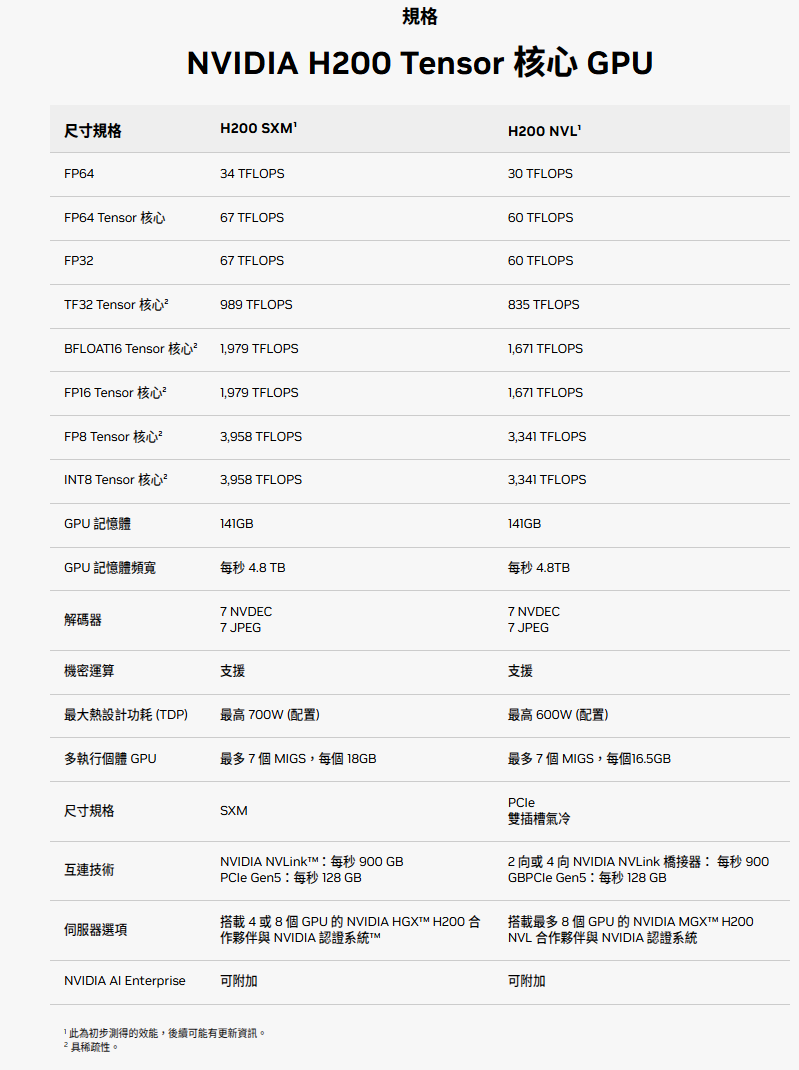 規格

NVIDIA H200 Tensor 核心 GPU

| 尺寸規格 | H200 SXM¹ | H200 NVL¹ |
|---|---|---|
| FP64 | 34 TFLOPS | 30 TFLOPS |
| FP64 Tensor 核心 | 67 TFLOPS | 60 TFLOPS |
| FP32 | 67 TFLOPS | 60 TFLOPS |
| TF32 Tensor 核心² | 989 TFLOPS | 835 TFLOPS |
| BFLOAT16 Tensor 核心² | 1,979 TFLOPS | 1,671 TFLOPS |
| FP16 Tensor 核心² | 1,979 TFLOPS | 1,671 TFLOPS |
| FP8 Tensor 核心² | 3,958 TFLOPS | 3,341 TFLOPS |
| INT8 Tensor 核心² | 3,958 TFLOPS | 3,341 TFLOPS |
| GPU 記憶體 | 141GB | 141GB |
| GPU 記憶體頻寬 | 每秒 4.8 TB | 每秒 4.8TB |
| 解碼器 | 7 NVDEC 7 JPEG | 7 NVDEC 7 JPEG |
| 機密運算 | 支援 | 支援 |
| 最大熱設計功耗 (TDP) | 最高 700W (配置) | 最高 600W (配置) |
| 多執行個體 GPU | 最多 7 個 MIGS，每個 18GB | 最多 7 個 MIGS，每個16.5GB |
| 尺寸規格 | SXM | PCIe 雙插槽氣冷 |
| 互連技術 | NVIDIA NVLink™：每秒 900 GB PCIe Gen5：每秒 128 GB | 2 向或 4 向 NVIDIA NVLink 橋接器： 每秒 900 GBPCIe Gen5：每秒 128 GB |
| 伺服器選項 | 搭載 4 或 8 個 GPU 的 NVIDIA HGX™ H200 合作夥伴與 NVIDIA 認證系統™ | 搭載最多 8 個 GPU 的 NVIDIA MGX™ H200 NVL 合作夥伴與 NVIDIA 認證系統 |
| NVIDIA AI Enterprise | 可附加 | 可附加 |

¹ 此為初步測得的效能，後續可能有更新資訊。
² 具稀疏性。